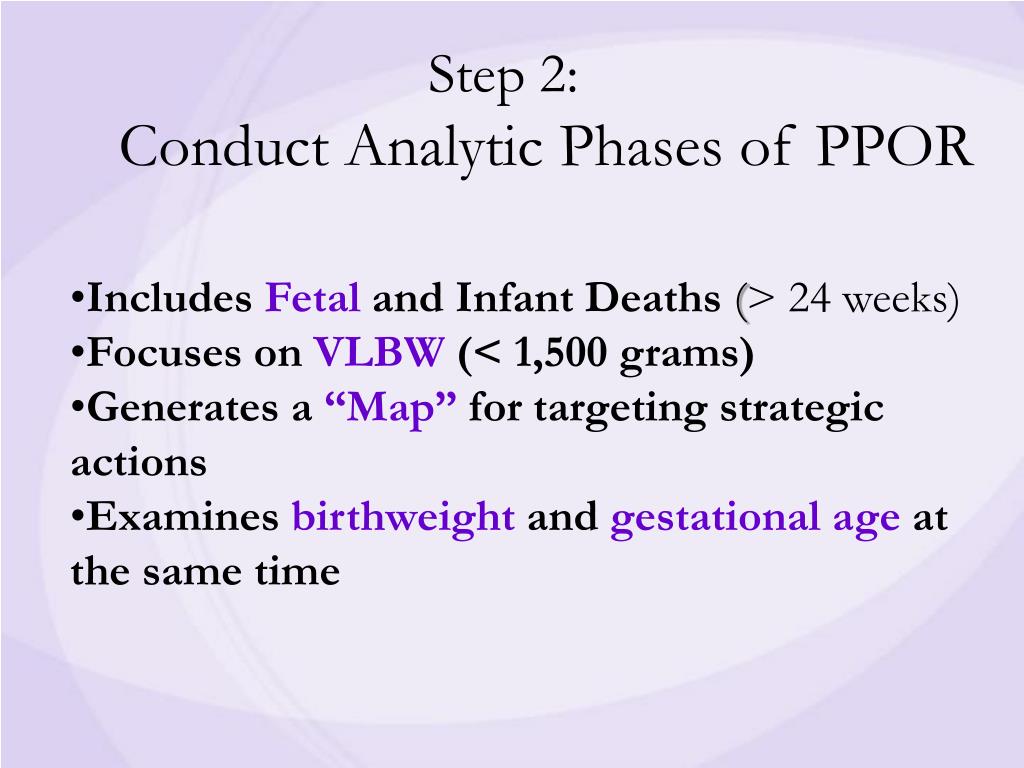 Step 2:
Conduct Analytic Phases of PPOR

•Includes Fetal and Infant Deaths (> 24 weeks)
•Focuses on VLBW (< 1,500 grams)
•Generates a “Map” for targeting strategic actions
•Examines birthweight and gestational age at the same time